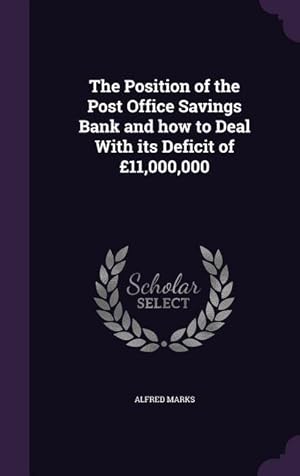 The Position of the Post Office Savings Bank and how to Deal With its Deficit of £11,000,000

Scholar SELECT

ALFRED MARKS